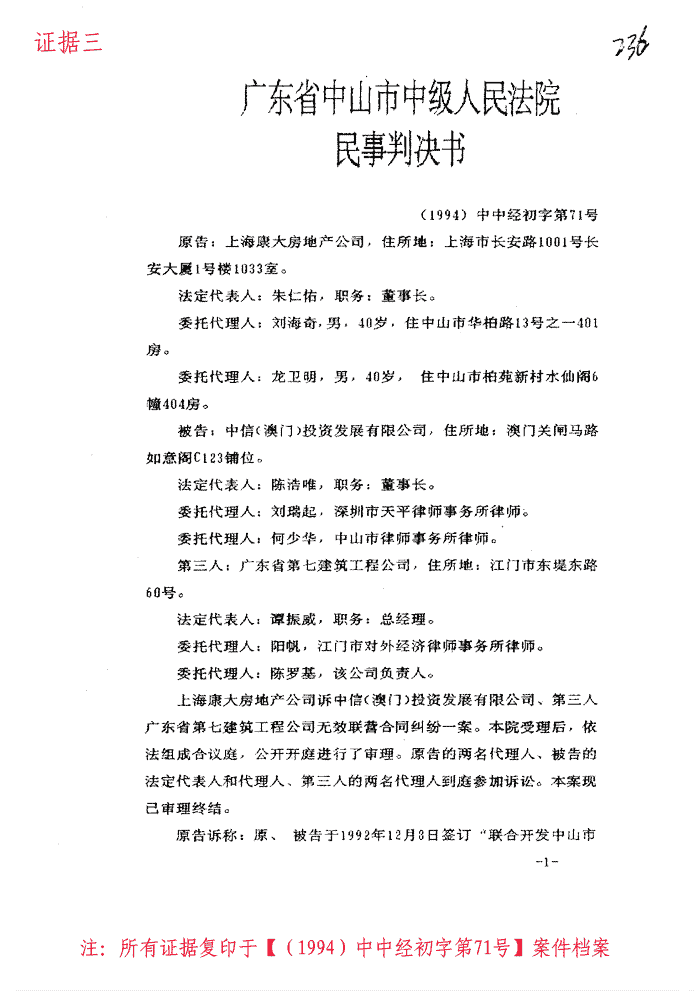 证据三

236

广东省中山市中级人民法院
民事判决书

（1994）中中经初字第71号

原告：上海康大房地产公司，住所地：上海市长安路1001号长安大厦1号楼1033室。

法定代表人：朱仁佑，职务：董事长。

委托代理人：刘海奇，男，40岁，住中山市华柏路13号之一401房。

委托代理人：龙卫明，男，40岁，住中山市柏苑新村水仙阁6幢404房。

被告：中信（澳门）投资发展有限公司，住所地：澳门关闸马路如意阁C123铺位。

法定代表人：陈浩唯，职务：董事长。

委托代理人：刘瑞起，深圳市天平律师事务所律师。

委托代理人：何少华，中山市律师事务所律师。

第三人：广东省第七建筑工程公司，住所地：江门市东堤东路60号。

法定代表人：谭振威，职务：总经理。

委托代理人：阳帆，江门市对外经济律师事务所律师。

委托代理人：陈罗基，该公司负责人。

上海康大房地产公司诉中信（澳门）投资发展有限公司、第三人广东省第七建筑工程公司无效联营合同纠纷一案。本院受理后，依法组成合议庭，公开开庭进行了审理。原告的两名代理人、被告的法定代表人和代理人、第三人的两名代理人到庭参加诉讼。本案现已审理终结。

原告诉称：原、被告于1992年12月8日签订“联合开发中山市

-1-

注：所有证据复印于【（1994）中中经初字第71号】案件档案